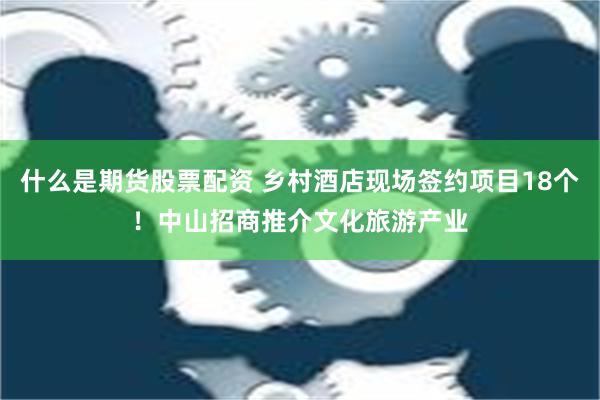 什么是期货股票配资 乡村酒店现场签约项目18个！中山招商推介文化旅游产业